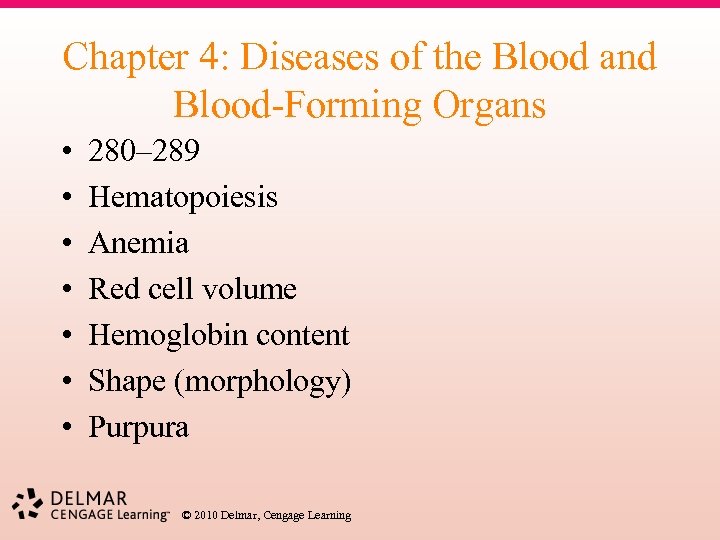 Chapter 4: Diseases of the Blood and Blood-Forming Organs

• 280–289
• Hematopoiesis
• Anemia
• Red cell volume
• Hemoglobin content
• Shape (morphology)
• Purpura

DELMAR
CENGAGE Learning™ © 2010 Delmar, Cengage Learning